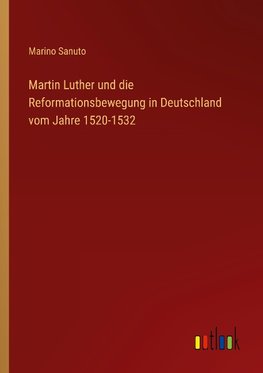 Marino Sanuto

Martin Luther und die Reformationsbewegung in Deutschland vom Jahre 1520-1532

outlook